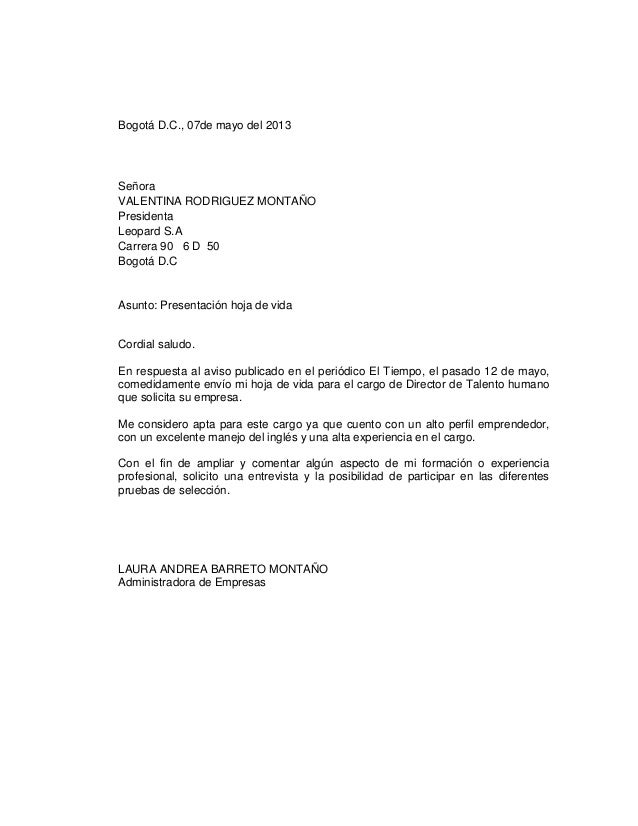 Bogotá D.C., 07de mayo del 2013

Señora
VALENTINA RODRIGUEZ MONTAÑO
Presidenta
Leopard S.A
Carrera 90 6 D 50
Bogotá D.C

Asunto: Presentación hoja de vida

Cordial saludo.

En respuesta al aviso publicado en el periódico El Tiempo, el pasado 12 de mayo, comedidamente envío mi hoja de vida para el cargo de Director de Talento humano que solicita su empresa.

Me considero apta para este cargo ya que cuento con un alto perfil emprendedor, con un excelente manejo del inglés y una alta experiencia en el cargo.

Con el fin de ampliar y comentar algún aspecto de mi formación o experiencia profesional, solicito una entrevista y la posibilidad de participar en las diferentes pruebas de selección.

LAURA ANDREA BARRETO MONTAÑO
Administradora de Empresas